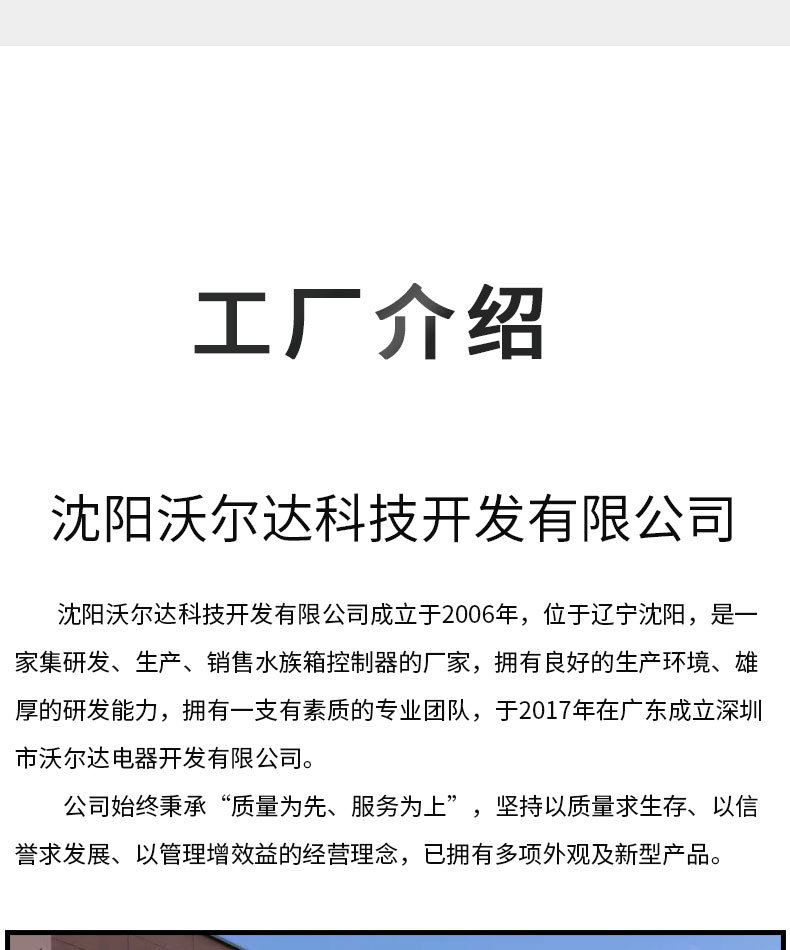 工厂介绍

沈阳沃尔达科技开发有限公司

沈阳沃尔达科技开发有限公司成立于2006年，位于辽宁沈阳，是一家集研发、生产、销售水族箱控制器的厂家，拥有良好的生产环境、雄厚的研发能力，拥有一支有素质的专业团队，于2017年在广东成立深圳市沃尔达电器开发有限公司。

公司始终秉承“质量为先、服务为上”，坚持以质量求生存、以信誉求发展、以管理增效益的经营理念，已拥有多项外观及新型产品。